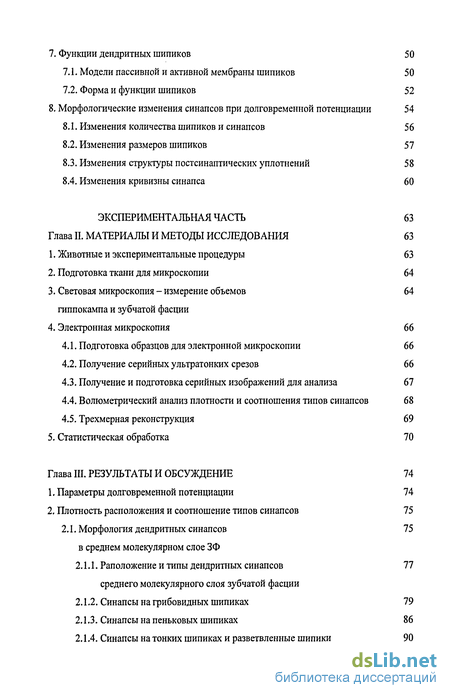 7. Функции дендритных шипиков 50
7.1. Модели пассивной и активной мембраны шипиков 50
7.2. Форма и функции шипиков 52
8. Морфологические изменения синапсов при долговременной потенциации 54
8.1. Изменения количества шипиков и синапсов 56
8.2. Изменения размеров шипиков 57
8.3. Изменения структуры постсинаптических уплотнений 58
8.4. Изменения кривизны синапса 60

ЭКСПЕРИМЕНТАЛЬНАЯ ЧАСТЬ 63
Глава II. МАТЕРИАЛЫ И МЕТОДЫ ИССЛЕДОВАНИЯ 63
1. Животные и экспериментальные процедуры 63
2. Подготовка ткани для микроскопии 64
3. Световая микроскопия – измерение объемов гиппокампа и зубчатой фасции 64
4. Электронная микроскопия 66
4.1. Подготовка образцов для электронной микроскопии 66
4.2. Получение серийных ультратонких срезов 66
4.3. Получение и подготовка серийных изображений для анализа 67
4.4. Волюметрический анализ плотности и соотношения типов синапсов 68
4.5. Трехмерная реконструкция 69
5. Статистическая обработка 70

Глава III. РЕЗУЛЬТАТЫ И ОБСУЖДЕНИЕ 74
1. Параметры долговременной потенциации 74
2. Плотность расположения и соотношение типов синапсов 75
2.1. Морфология дендритных синапсов в среднем молекулярном слое ЗФ 75
2.1.1. Раположение и типы дендритных синапсов среднего молекулярного слоя зубчатой фасции 77
2.1.2. Синапсы на грибовидных шипиках 79
2.1.3. Синапсы на пеньковых шипиках 86
2.1.4. Синапсы на тонких шипиках и разветвленные шипики 90

dsLib.net
библиотека диссертаций